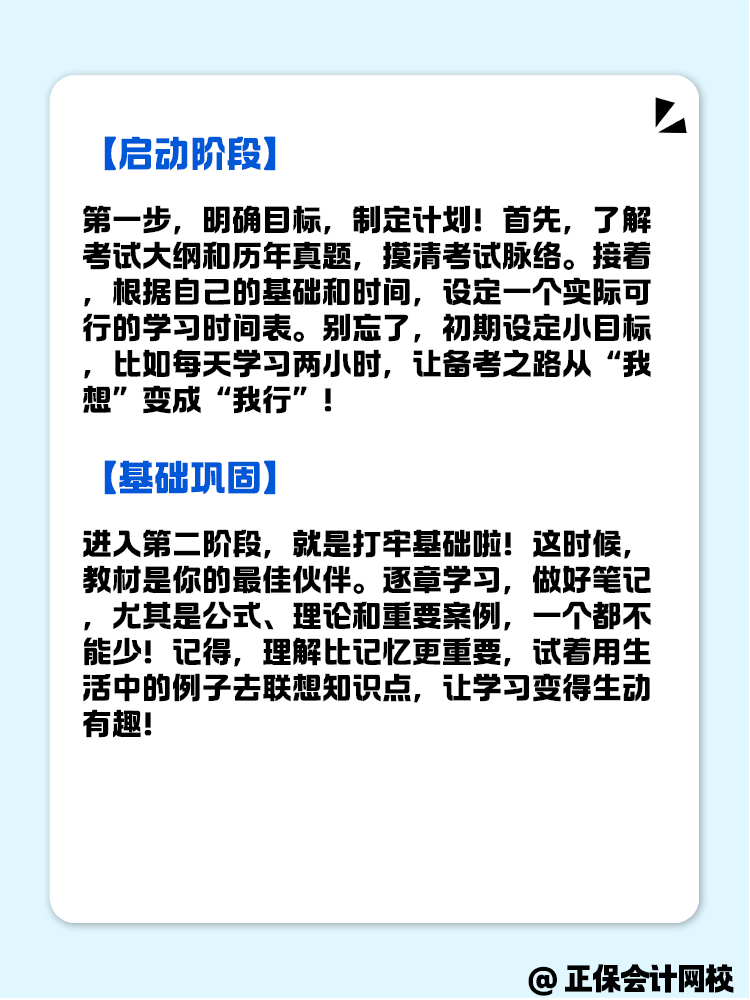 【启动阶段】

第一步，明确目标，制定计划！首先，了解考试大纲和历年真题，摸清考试脉络。接着，根据自己的基础和时间，设定一个实际可行的学习时间表。别忘了，初期设定小目标，比如每天学习两小时，让备考之路从“我想”变成“我行”！

【基础巩固】

进入第二阶段，就是打牢基础啦！这时候，教材是你的最佳伙伴。逐章学习，做好笔记，尤其是公式、理论和重要案例，一个都不能少！记得，理解比记忆更重要，试着用生活中的例子去联想知识点，让学习变得生动有趣！

@ 正保会计网校